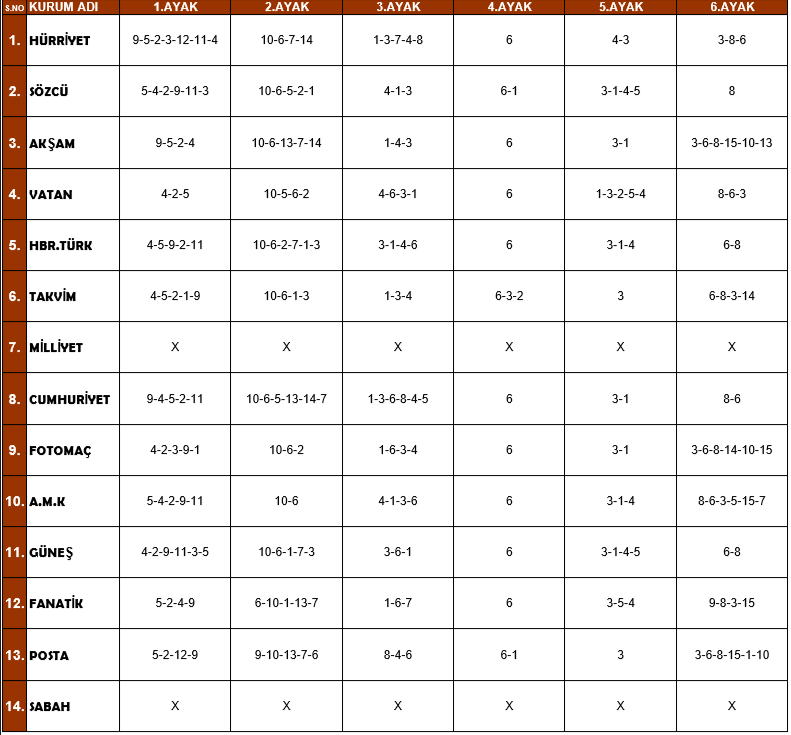 | S.NO | KURUM ADI | 1.AYAK | 2.AYAK | 3.AYAK | 4.AYAK | 5.AYAK | 6.AYAK |
|---|---|---|---|---|---|---|---|
| 1. | HÜRRİYET | 9-5-2-3-12-11-4 | 10-6-7-14 | 1-3-7-4-8 | 6 | 4-3 | 3-8-6 |
| 2. | SÖZCÜ | 5-4-2-9-11-3 | 10-6-5-2-1 | 4-1-3 | 6-1 | 3-1-4-5 | 8 |
| 3. | AKŞAM | 9-5-2-4 | 10-6-13-7-14 | 1-4-3 | 6 | 3-1 | 3-6-8-15-10-13 |
| 4. | VATAN | 4-2-5 | 10-5-6-2 | 4-6-3-1 | 6 | 1-3-2-5-4 | 8-6-3 |
| 5. | HBR.TÜRK | 4-5-9-2-11 | 10-6-2-7-1-3 | 3-1-4-6 | 6 | 3-1-4 | 6-8 |
| 6. | TAKVİM | 4-5-2-1-9 | 10-6-1-3 | 1-3-4 | 6-3-2 | 3 | 6-8-3-14 |
| 7. | MİLLİYET | X | X | X | X | X | X |
| 8. | CUMHURİYET | 9-4-5-2-11 | 10-6-5-13-14-7 | 1-3-6-8-4-5 | 6 | 3-1 | 8-6 |
| 9. | FOTOMAÇ | 4-2-3-9-1 | 10-6-2 | 1-6-3-4 | 6 | 3-1 | 3-6-8-14-10-15 |
| 10. | A.M.K | 5-4-2-9-11 | 10-6 | 4-1-3-6 | 6 | 3-1-4 | 8-6-3-5-15-7 |
| 11. | GÜNEŞ | 4-2-9-11-3-5 | 10-6-1-7-3 | 3-6-1 | 6 | 3-1-4-5 | 6-8 |
| 12. | FANATİK | 5-2-4-9 | 6-10-1-13-7 | 1-6-7 | 6 | 3-5-4 | 9-8-3-15 |
| 13. | POSTA | 5-2-12-9 | 9-10-13-7-6 | 8-4-6 | 6-1 | 3 | 3-6-8-15-1-10 |
| 14. | SABAH | X | X | X | X | X | X |